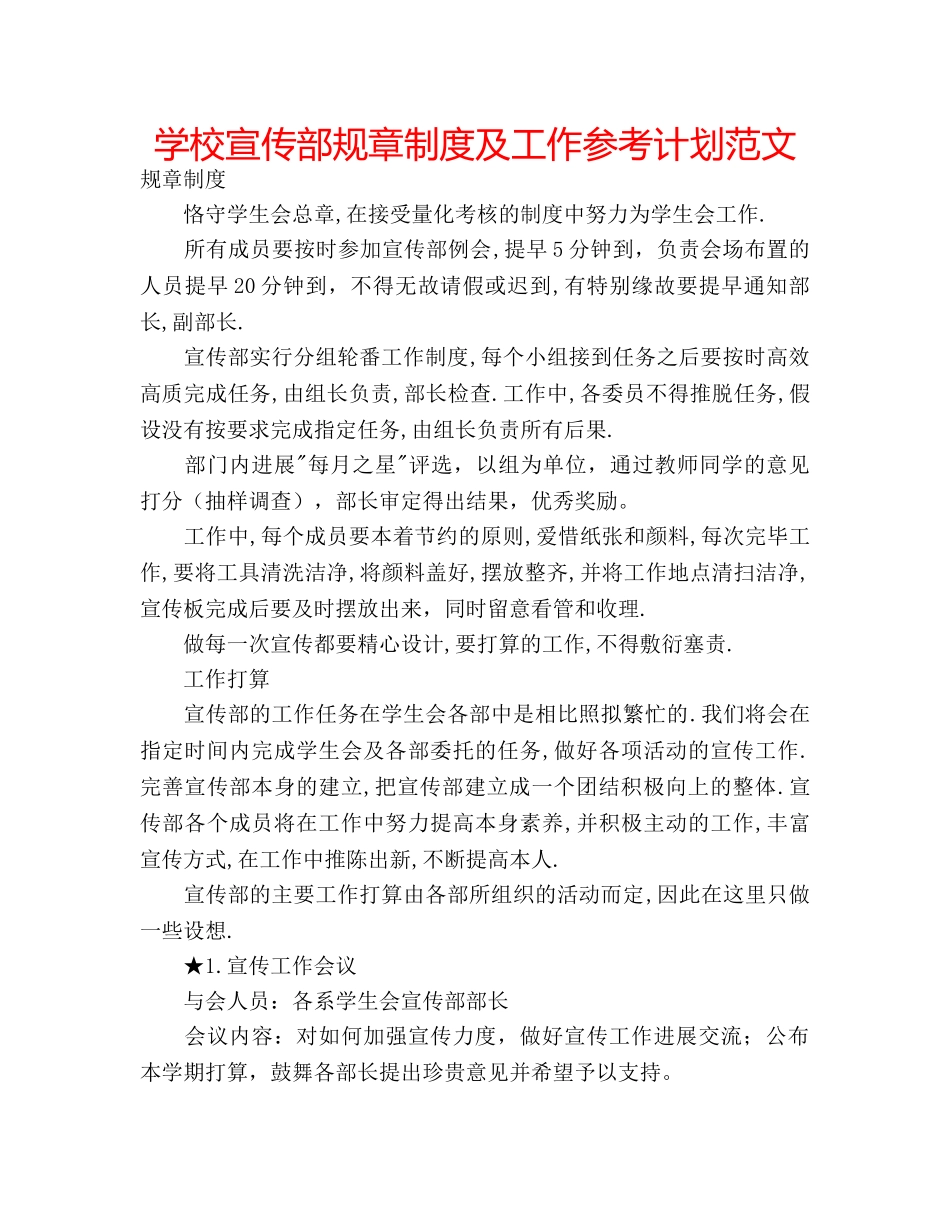 学校宣传部规章制度及工作参考计划范文

规章制度

恪守学生会总章,在接受量化考核的制度中努力为学生会工作.

所有成员要按时参加宣传部例会,提早5分钟到，负责会场布置的人员提早20分钟到，不得无故请假或迟到,有特别缘故要提早通知部长,副部长.

宣传部实行分组轮番工作制度,每个小组接到任务之后要按时高效高质完成任务,由组长负责,部长检查.工作中,各委员不得推脱任务,假设没有按要求完成指定任务,由组长负责所有后果.

部门内进展"每月之星"评选，以组为单位，通过教师同学的意见打分（抽样调查），部长审定得出结果，优秀奖励。

工作中,每个成员要本着节约的原则,爱惜纸张和颜料,每次完毕工作,要将工具清洗洁净,将颜料盖好,摆放整齐,并将工作地点清扫洁净,宣传板完成后要及时摆放出来，同时留意看管和收理.

做每一次宣传都要精心设计,要打算的工作,不得敷衍塞责.

工作打算

宣传部的工作任务在学生会各部中是相比照拟繁忙的.我们将会在指定时间内完成学生会及各部委托的任务,做好各项活动的宣传工作.完善宣传部本身的建立,把宣传部建立成一个团结积极向上的整体.宣传部各个成员将在工作中努力提高本身素养,并积极主动的工作,丰富宣传方式,在工作中推陈出新,不断提高本人.

宣传部的主要工作打算由各部所组织的活动而定,因此在这里只做一些设想.

★1.宣传工作会议

与会人员：各系学生会宣传部部长

会议内容：对如何加强宣传力度，做好宣传工作进展交流；公布本学期打算，鼓舞各部长提出珍贵意见并希望予以支持。